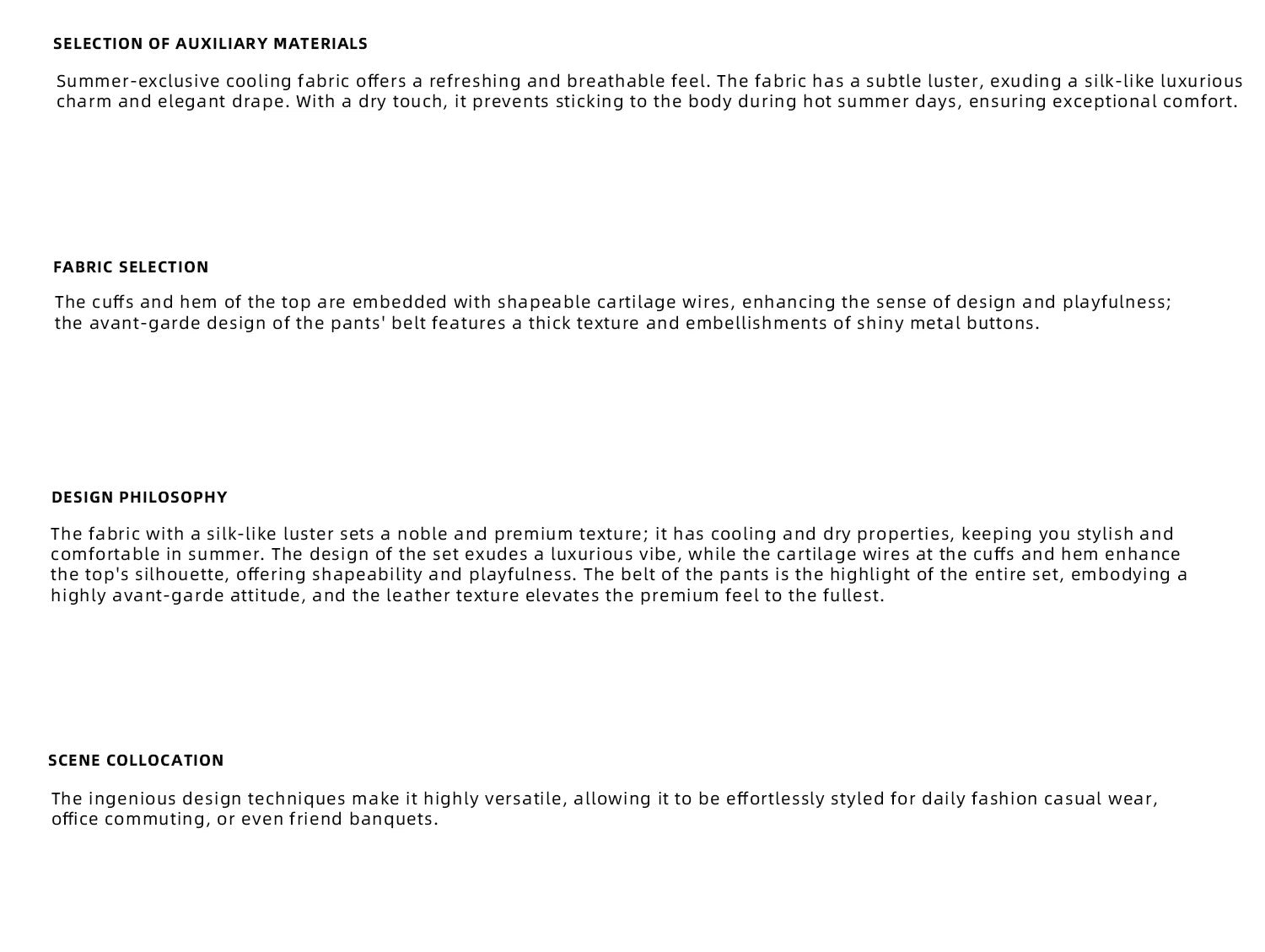 SELECTION OF AUXILIARY MATERIALS

Summer-exclusive cooling fabric offers a refreshing and breathable feel. The fabric has a subtle luster, exuding a silk-like luxurious charm and elegant drape. With a dry touch, it prevents sticking to the body during hot summer days, ensuring exceptional comfort.

FABRIC SELECTION

The cuffs and hem of the top are embedded with shapeable cartilage wires, enhancing the sense of design and playfulness; the avant-garde design of the pants' belt features a thick texture and embellishments of shiny metal buttons.

DESIGN PHILOSOPHY

The fabric with a silk-like luster sets a noble and premium texture; it has cooling and dry properties, keeping you stylish and comfortable in summer. The design of the set exudes a luxurious vibe, while the cartilage wires at the cuffs and hem enhance the top's silhouette, offering shapeability and playfulness. The belt of the pants is the highlight of the entire set, embodying a highly avant-garde attitude, and the leather texture elevates the premium feel to the fullest.

SCENE COLLOCATION

The ingenious design techniques make it highly versatile, allowing it to be effortlessly styled for daily fashion casual wear, office commuting, or even friend banquets.